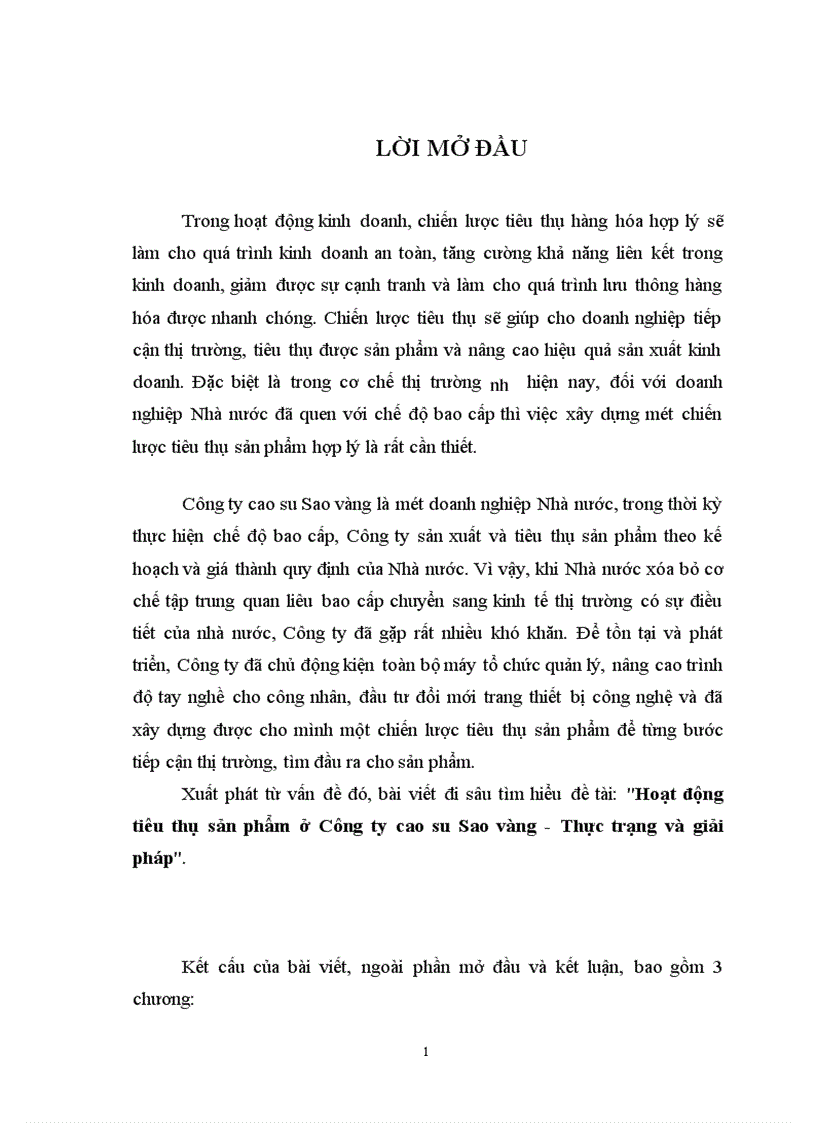 LỜI MỞ ĐẦU

Trong hoạt động kinh doanh, chiến lược tiêu thụ hàng hóa hợp lý sẽ làm cho quá trình kinh doanh an toàn, tăng cường khả năng liên kết trong kinh doanh, giảm được sự cạnh tranh và làm cho quá trình lưu thông hàng hóa được nhanh chóng. Chiến lược tiêu thụ sẽ giúp cho doanh nghiệp tiếp cận thị trường, tiêu thụ được sản phẩm và nâng cao hiệu quả sản xuất kinh doanh. Đặc biệt là trong cơ chế thị trường nh hiện nay, đối với doanh nghiệp Nhà nước đã quen với chế độ bao cấp thì việc xây dựng mét chiến lược tiêu thụ sản phẩm hợp lý là rất cần thiết.

Công ty cao su Sao vàng là mét doanh nghiệp Nhà nước, trong thời kỳ thực hiện chế độ bao cấp, Công ty sản xuất và tiêu thụ sản phẩm theo kế hoạch và giá thành quy định của Nhà nước. Vì vậy, khi Nhà nước xóa bỏ cơ chế tập trung quan liêu bao cấp chuyển sang kinh tế thị trường có sự điều tiết của nhà nước, Công ty đã gặp rất nhiều khó khăn. Để tồn tại và phát triển, Công ty đã chủ động kiện toàn bộ máy tổ chức quản lý, nâng cao trình độ tay nghề cho công nhân, đầu tư đổi mới trang thiết bị công nghệ và đã xây dựng được cho mình một chiến lược tiêu thụ sản phẩm để từng bước tiếp cận thị trường, tìm đầu ra cho sản phẩm.

Xuất phát từ vấn đề đó, bài viết đi sâu tìm hiểu đề tài: "Hoạt động tiêu thụ sản phẩm ở Công ty cao su Sao vàng - Thực trạng và giải pháp".

Kết cấu của bài viết, ngoài phần mở đầu và kết luận, bao gồm 3 chương:

1